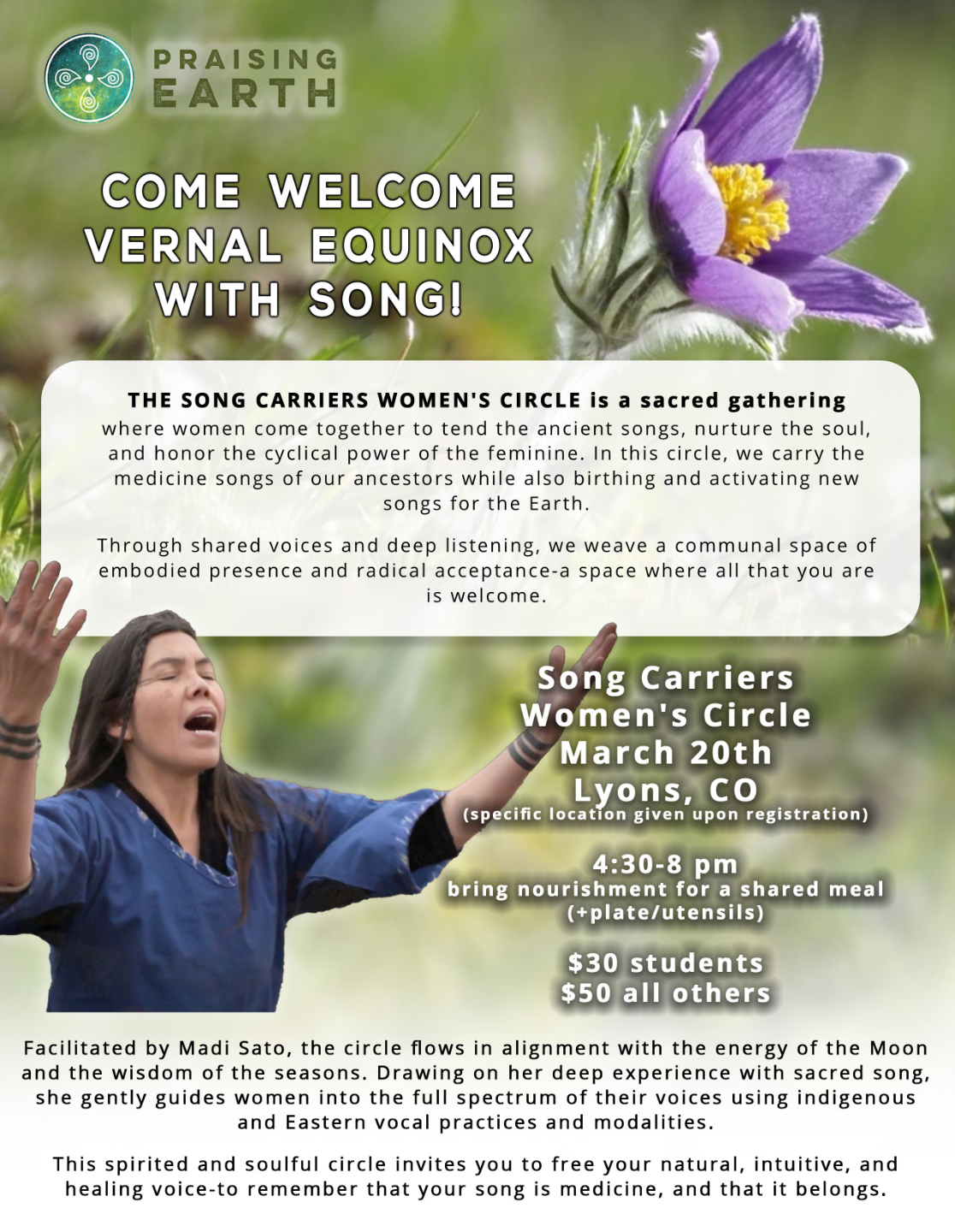 PRAISING EARTH

COME WELCOME VERNAL EQUINOX WITH SONG!

THE SONG CARRIERS WOMEN'S CIRCLE is a sacred gathering where women come together to tend the ancient songs, nurture the soul, and honor the cyclical power of the feminine. In this circle, we carry the medicine songs of our ancestors while also birthing and activating new songs for the Earth.

Through shared voices and deep listening, we weave a communal space of embodied presence and radical acceptance-a space where all that you are is welcome.

Song Carriers Women's Circle
March 20th
Lyons, CO
(specific location given upon registration)

4:30-8 pm
bring nourishment for a shared meal (+plate/utensils)

$30 students
$50 all others

Facilitated by Madi Sato, the circle flows in alignment with the energy of the Moon and the wisdom of the seasons. Drawing on her deep experience with sacred song, she gently guides women into the full spectrum of their voices using indigenous and Eastern vocal practices and modalities.

This spirited and soulful circle invites you to free your natural, intuitive, and healing voice-to remember that your song is medicine, and that it belongs.